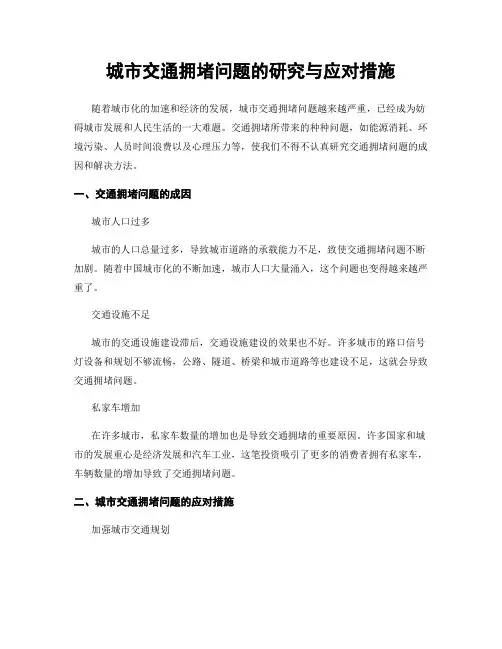 城市交通拥堵问题的研究与应对措施

随着城市化的加速和经济的发展，城市交通拥堵问题越来越严重，已经成为妨碍城市发展和人民生活的一大难题。交通拥堵所带来的种种问题，如能源消耗、环境污染、人员时间浪费以及心理压力等，使我们不得不认真研究交通拥堵问题的成因和解决方法。

一、交通拥堵问题的成因

城市人口过多

城市的人口总量过多，导致城市道路的承载能力不足，致使交通拥堵问题不断加剧。随着中国城市化的不断加速，城市人口大量涌入，这个问题也变得越来越严重了。

交通设施不足

城市的交通设施建设滞后，交通设施建设的效果也不好。许多城市的路口信号灯设备和规划不够流畅，公路、隧道、桥梁和城市道路等也建设不足，这就会导致交通拥堵问题。

私家车增加

在许多城市，私家车数量的增加也是导致交通拥堵的重要原因。许多国家和城市的发展重心是经济发展和汽车工业，这笔投资吸引了更多的消费者拥有私家车，车辆数量的增加导致了交通拥堵问题。

二、城市交通拥堵问题的应对措施

加强城市交通规划